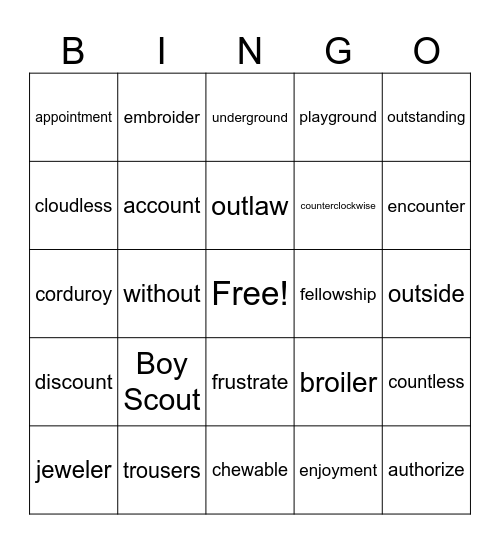 | B | I | N | G | O |
|---|---|---|---|---|
| appointment | embroider | underground | playground | outstanding |
| cloudless | account | outlaw | counterclockwise | encounter |
| corduroy | without | Free! | fellowship | outside |
| discount | Boy Scout | frustrate | broiler | countless |
| jeweler | trousers | chewable | enjoyment | authorize |